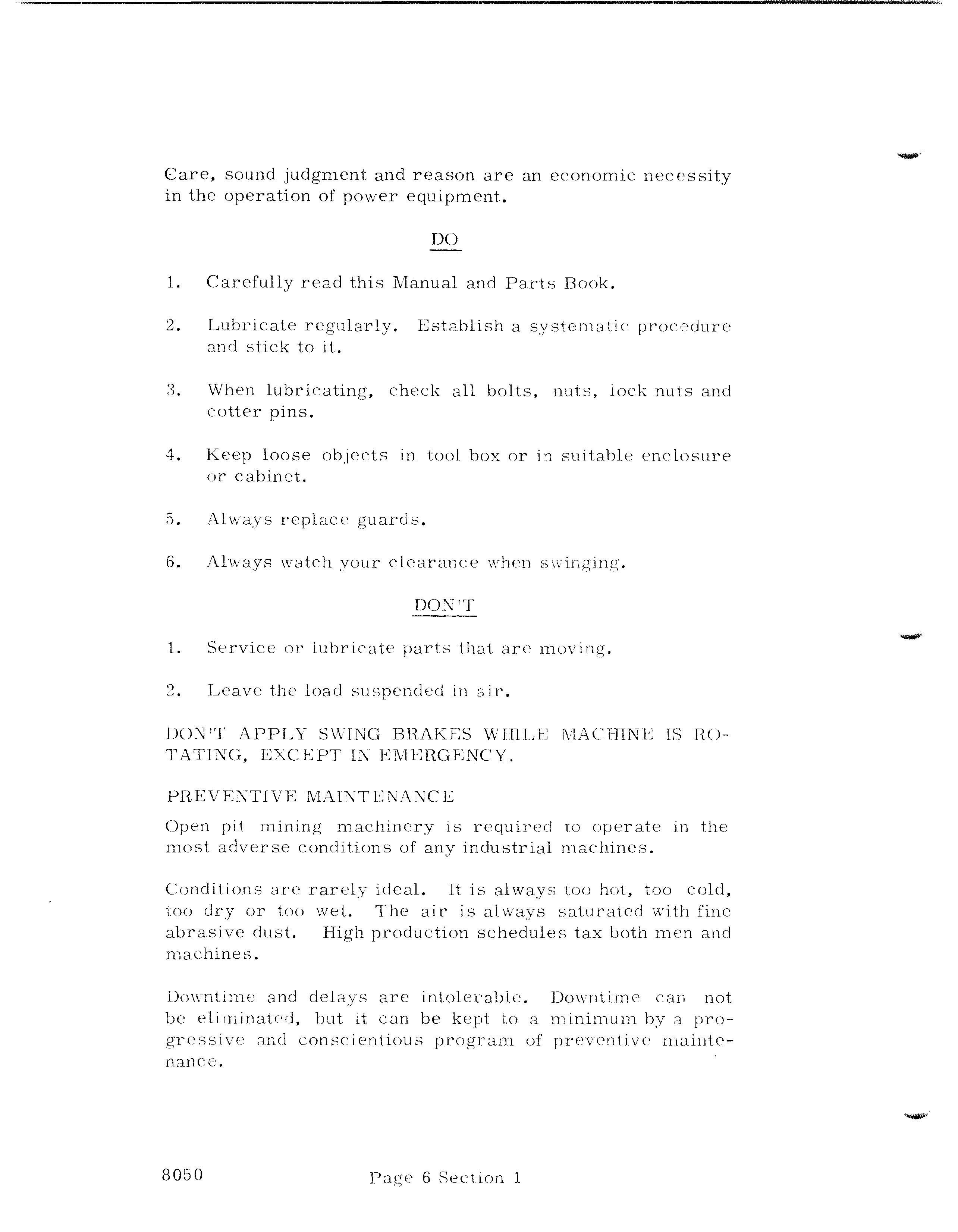 Care, sound judgment and reason are an economic necessity in the operation of power equipment.

DO

1. Carefully read this Manual and Parts Book.

2. Lubricate regularly. Establish a systematic procedure and stick to it.

3. When lubricating, check all bolts, nuts, lock nuts and cotter pins.

4. Keep loose objects in tool box or in suitable enclosure or cabinet.

5. Always replace guards.

6. Always watch your clearance when swinging.

DON'T

1. Service or lubricate parts that are moving.

2. Leave the load suspended in air.

DON'T APPLY SWING BRAKES WHILE MACHINE IS ROTATING, EXCEPT IN EMERGENCY.

PREVENTIVE MAINTENANCE

Open pit mining machinery is required to operate in the most adverse conditions of any industrial machines.

Conditions are rarely ideal. It is always too hot, too cold, too dry or too wet. The air is always saturated with fine abrasive dust. High production schedules tax both men and machines.

Downtime and delays are intolerable. Downtime can not be eliminated, but it can be kept to a minimum by a progressive and conscientious program of preventive maintenance.

8050

Page 6 Section 1